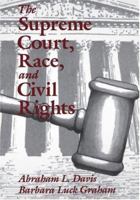 The Supreme Court, Race, and Civil Rights

Abraham L. Davis
Barbara Luck Graham